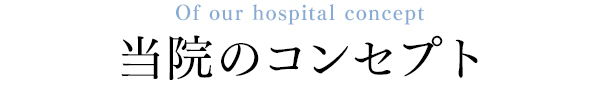 Of our hospital concept

当院のコンセプト